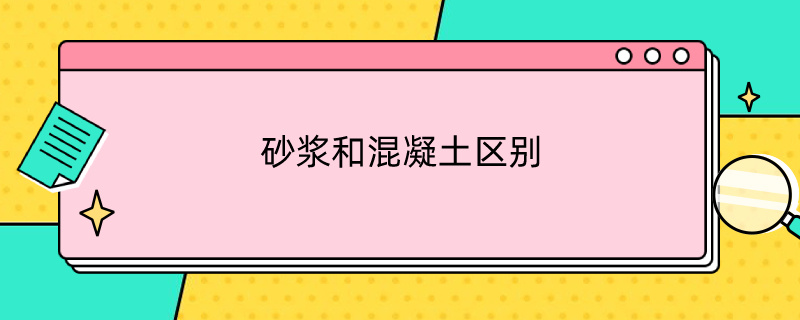 砂浆和混凝土区别